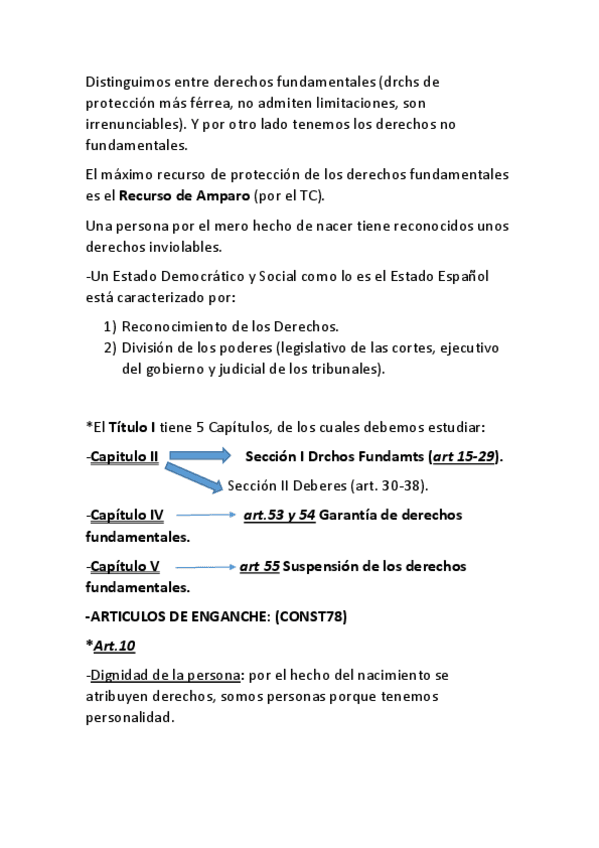 Distinguimos entre derechos fundamentales (drchs de protección más férrea, no admiten limitaciones, son irrenunciables). Y por otro lado tenemos los derechos no fundamentales.

El máximo recurso de protección de los derechos fundamentales es el Recurso de Amparo (por el TC).

Una persona por el mero hecho de nacer tiene reconocidos unos derechos inviolables.

-Un Estado Democrático y Social como lo es el Estado Español está caracterizado por:

1) Reconocimiento de los Derechos.
2) División de los poderes (legislativo de las cortes, ejecutivo del gobierno y judicial de los tribunales).

*El Título I tiene 5 Capítulos, de los cuales debemos estudiar:

-Capitulo II Sección I Drchos Fundamts (art 15-29).
Sección II Deberes (art. 30-38).

-Capítulo IV art.53 y 54 Garantía de derechos fundamentales.

-Capítulo V art 55 Suspensión de los derechos fundamentales.

-ARTICULOS DE ENGANCHE: (CONST78)

*Art.10

-Dignidad de la persona: por el hecho del nacimiento se atribuyen derechos, somos personas porque tenemos personalidad.